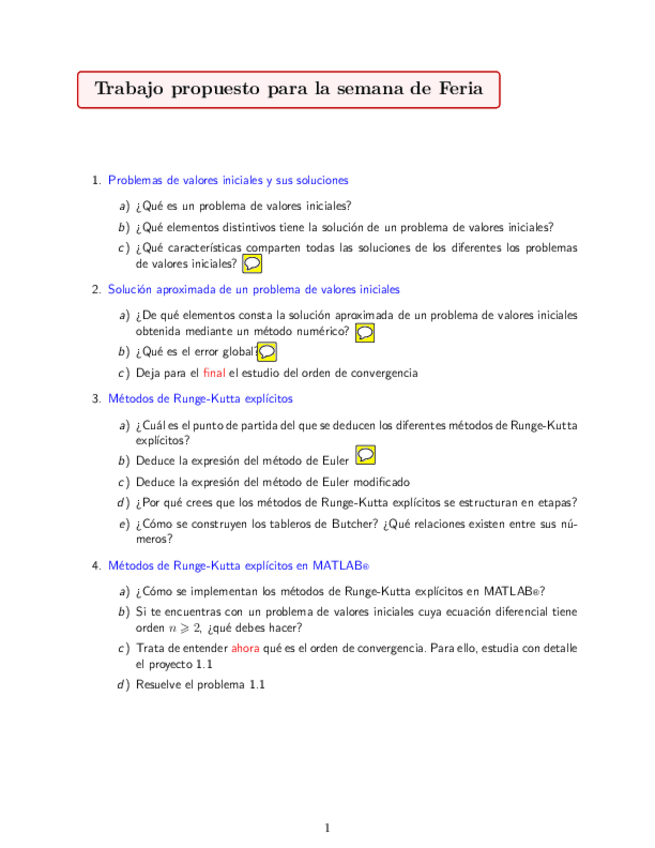 Trabajo propuesto para la semana de Feria

1. Problemas de valores iniciales y sus soluciones

a) ¿Qué es un problema de valores iniciales?

b) ¿Qué elementos distintivos tiene la solución de un problema de valores iniciales?

c) ¿Qué características comparten todas las soluciones de los diferentes los problemas de valores iniciales?

2. Solución aproximada de un problema de valores iniciales

a) ¿De qué elementos consta la solución aproximada de un problema de valores iniciales obtenida mediante un método numérico?

b) ¿Qué es el error global?

c) Deja para el final el estudio del orden de convergencia

3. Métodos de Runge-Kutta explícitos

a) ¿Cuál es el punto de partida del que se deducen los diferentes métodos de Runge-Kutta explícitos?

b) Deduce la expresión del método de Euler

c) Deduce la expresión del método de Euler modificado

d) ¿Por qué crees que los métodos de Runge-Kutta explícitos se estructuran en etapas?

e) ¿Cómo se construyen los tableros de Butcher? ¿Qué relaciones existen entre sus números?

4. Métodos de Runge-Kutta explícitos en MATLAB®

a) ¿Cómo se implementan los métodos de Runge-Kutta explícitos en MATLAB®?

b) Si te encuentras con un problema de valores iniciales cuya ecuación diferencial tiene orden $n \geqslant 2$, ¿qué debes hacer?

c) Trata de entender ahora qué es el orden de convergencia. Para ello, estudia con detalle el proyecto 1.1

d) Resuelve el problema 1.1

1